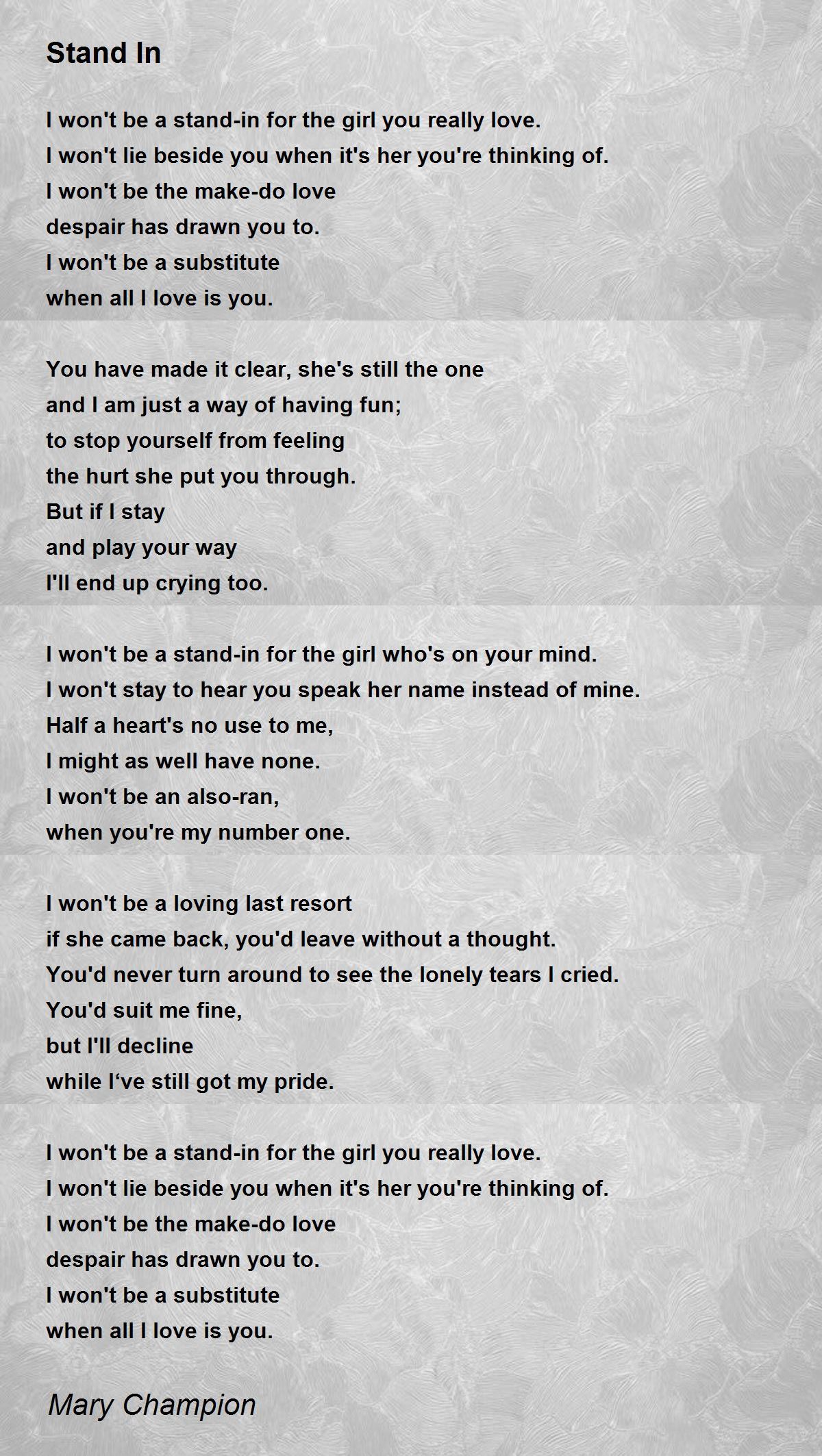 Stand In

I won't be a stand-in for the girl you really love.
I won't lie beside you when it's her you're thinking of.
I won't be the make-do love
despair has drawn you to.
I won't be a substitute
when all I love is you.

You have made it clear, she's still the one
and I am just a way of having fun;
to stop yourself from feeling
the hurt she put you through.
But if I stay
and play your way
I'll end up crying too.

I won't be a stand-in for the girl who's on your mind.
I won't stay to hear you speak her name instead of mine.
Half a heart's no use to me,
I might as well have none.
I won't be an also-ran,
when you're my number one.

I won't be a loving last resort
if she came back, you'd leave without a thought.
You'd never turn around to see the lonely tears I cried.
You'd suit me fine,
but I'll decline
while I've still got my pride.

I won't be a stand-in for the girl you really love.
I won't lie beside you when it's her you're thinking of.
I won't be the make-do love
despair has drawn you to.
I won't be a substitute
when all I love is you.

Mary Champion